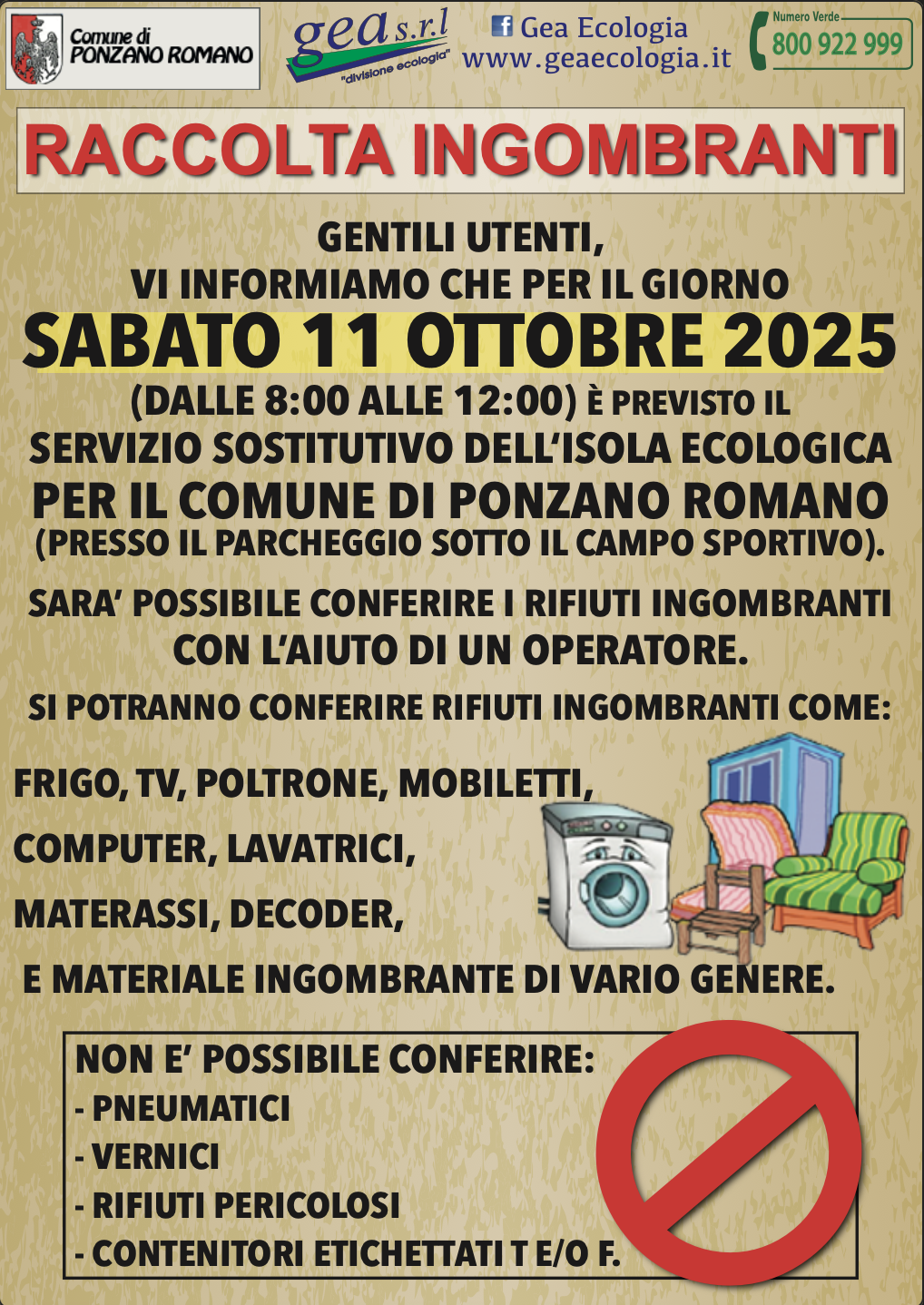 Comune di PONZANO ROMANO

gea s.r.l
"divisione ecologia"

Gea Ecologia
www.geaecologia.it

Numero Verde
800 922 999

RACCOLTA INGOMBRANTI

GENTILI UTENTI,
VI INFORMIAMO CHE PER IL GIORNO
SABATO 11 OTTOBRE 2025
(DALLE 8:00 ALLE 12:00) È PREVISTO IL
SERVIZIO SOSTITUTIVO DELL'ISOLA ECOLOGICA
PER IL COMUNE DI PONZANO ROMANO
(PRESSO IL PARCHEGGIO SOTTO IL CAMPO SPORTIVO).

SARA' POSSIBILE CONFERIRE I RIFIUTI INGOMBRANTI
CON L'AIUTO DI UN OPERATORE.

SI POTRANNO CONFERIRE RIFIUTI INGOMBRANTI COME:

FRIGO, TV, POLTRONE, MOBILETTI,
COMPUTER, LAVATRICI,
MATERASSI, DECODER,
E MATERIALE INGOMBRANTE DI VARIO GENERE.

NON E' POSSIBILE CONFERIRE:
- PNEUMATICI
- VERNICI
- RIFIUTI PERICOLOSI
- CONTENITORI ETICHETTATI T E/O F.